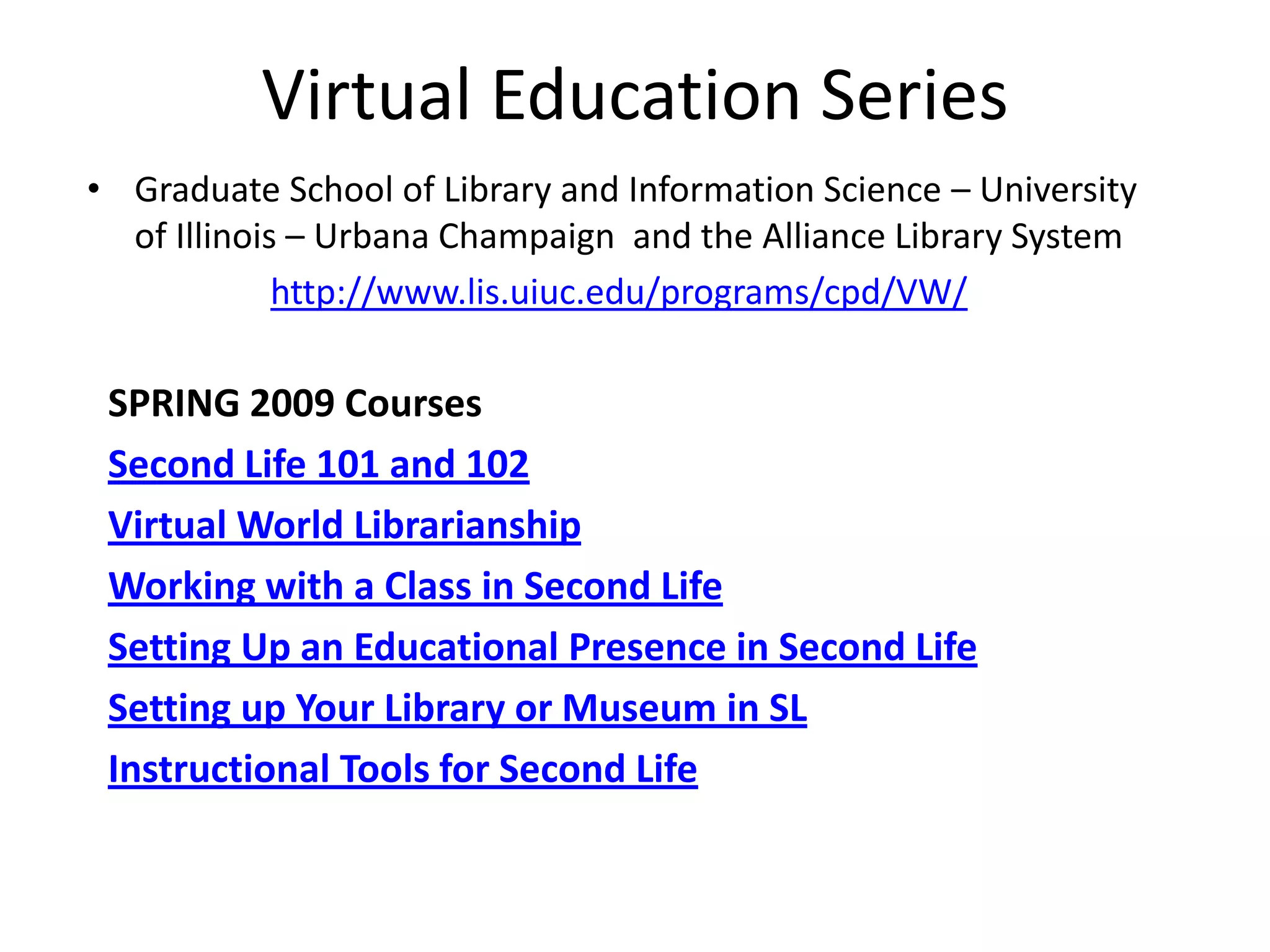 Virtual Education Series

• Graduate School of Library and Information Science – University of Illinois – Urbana Champaign and the Alliance Library System

http://www.lis.uiuc.edu/programs/cpd/VW/

SPRING 2009 Courses

Second Life 101 and 102

Virtual World Librarianship

Working with a Class in Second Life

Setting Up an Educational Presence in Second Life

Setting up Your Library or Museum in SL

Instructional Tools for Second Life